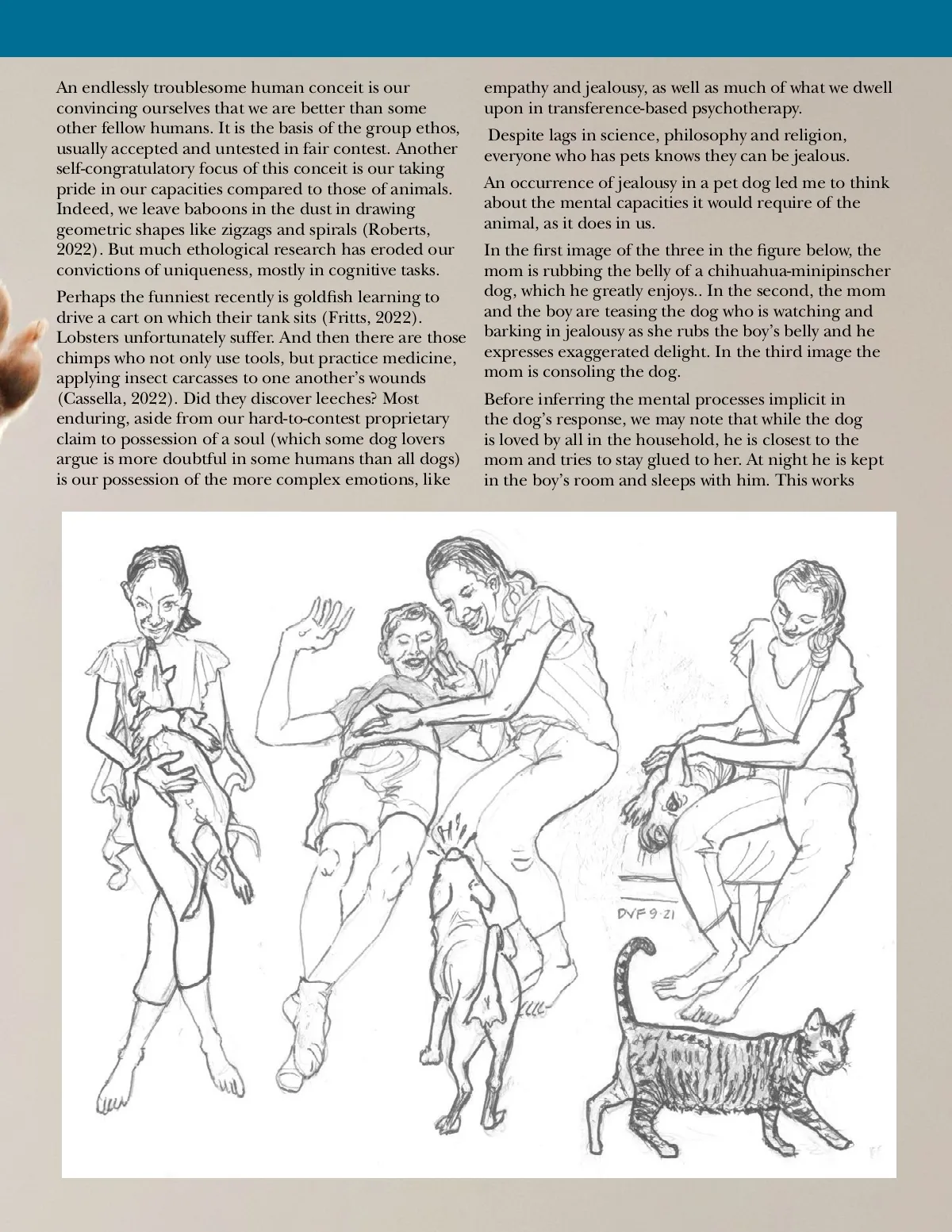 An endlessly troublesome human conceit is our convincing ourselves that we are better than some other fellow humans. It is the basis of the group ethos, usually accepted and untested in fair contest. Another self-congratulatory focus of this conceit is our taking pride in our capacities compared to those of animals. Indeed, we leave baboons in the dust in drawing geometric shapes like zigzags and spirals (Roberts, 2022). But much ethological research has eroded our convictions of uniqueness, mostly in cognitive tasks.

Perhaps the funniest recently is goldfish learning to drive a cart on which their tank sits (Fritts, 2022). Lobsters unfortunately suffer. And then there are those chimps who not only use tools, but practice medicine, applying insect carcasses to one another's wounds (Cassella, 2022). Did they discover leeches? Most enduring, aside from our hard-to-contest proprietary claim to possession of a soul (which some dog lovers argue is more doubtful in some humans than all dogs) is our possession of the more complex emotions, like empathy and jealousy, as well as much of what we dwell upon in transference-based psychotherapy.

Despite lags in science, philosophy and religion, everyone who has pets knows they can be jealous.

An occurrence of jealousy in a pet dog led me to think about the mental capacities it would require of the animal, as it does in us.

In the first image of the three in the figure below, the mom is rubbing the belly of a chihuahua-minipinscher dog, which he greatly enjoys.. In the second, the mom and the boy are teasing the dog who is watching and barking in jealousy as she rubs the boy's belly and he expresses exaggerated delight. In the third image the mom is consoling the dog.

Before inferring the mental processes implicit in the dog's response, we may note that while the dog is loved by all in the household, he is closest to the mom and tries to stay glued to her. At night he is kept in the boy's room and sleeps with him. This works

DVF 9·21